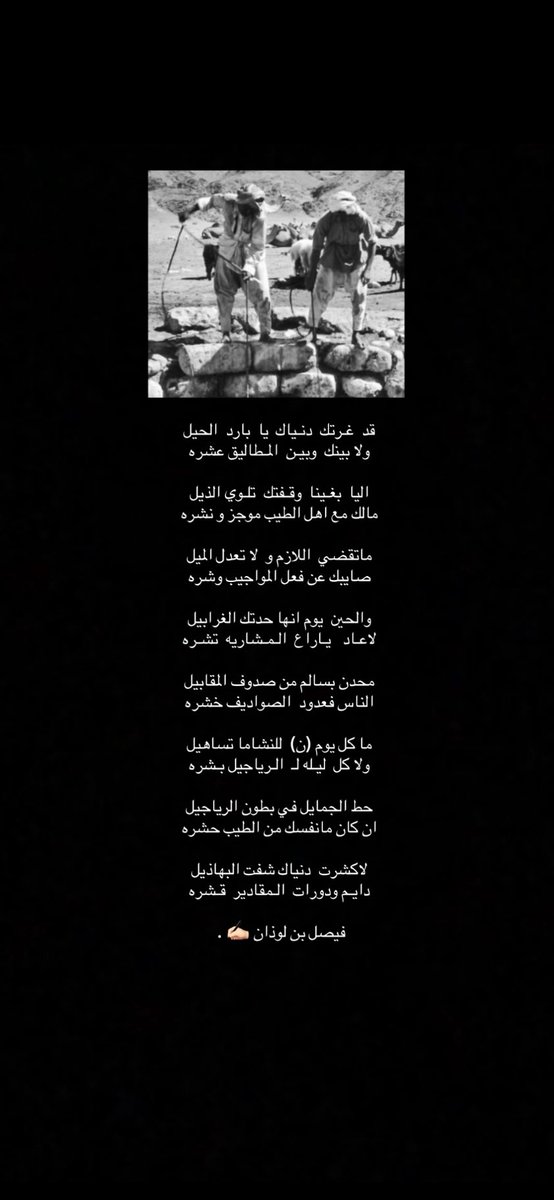 قد غرتك دنياك يا بارد الحيل
ولا بينك وبين المطاليق عشره

اليا بغينا وقفتك تلوي الذيل
مالك مع اهل الطيب موجز و نشره

ماتقضي اللازم و لا تعدل الميل
صايبك عن فعل المواجيب وشره

والحين يوم انها حدتك الغرابيل
لاعاد ياراع المشاريه تشره

محدن بسالم من صدوف المقابيل
الناس فعدود الصواديف خشره

ما كل يوم (ن) للنشاما تساهيل
ولا كل ليله لـ الرياجيل بشره

حط الجمايل في بطون الرياجيل
ان كان مانفسك من الطيب حشره

لاكشرت دنياك شفت البهاذيل
دايم ودورات المقادير قشره

فيصل بن لوذان ✍🏻 .